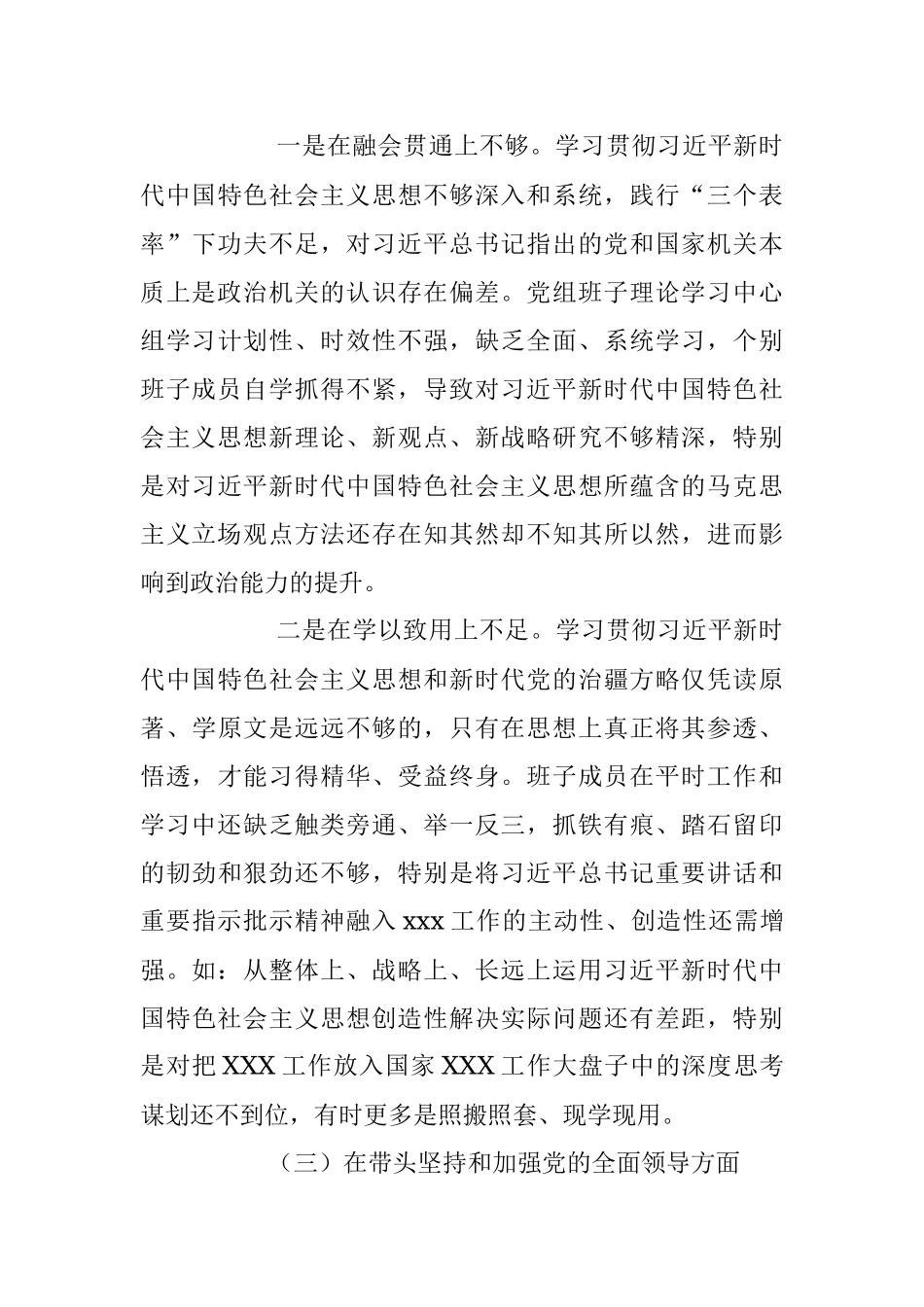 一是在融会贯通上不够。学习贯彻习近平新时代中国特色社会主义思想不够深入和系统，践行“三个表率”下功夫不足，对习近平总书记指出的党和国家机关本质上是政治机关的认识存在偏差。党组班子理论学习中心组学习计划性、时效性不强，缺乏全面、系统学习，个别班子成员自学抓得不紧，导致对习近平新时代中国特色社会主义思想新理论、新观点、新战略研究不够精深，特别是对习近平新时代中国特色社会主义思想所蕴含的马克思主义立场观点方法还存在知其然却不知其所以然，进而影响到政治能力的提升。

二是在学以致用上不足。学习贯彻习近平新时代中国特色社会主义思想和新时代党的治疆方略仅凭读原著、学原文是远远不够的，只有在思想上真正将其参透、悟透，才能习得精华、受益终身。班子成员在平时工作和学习中还缺乏触类旁通、举一反三，抓铁有痕、踏石留印的韧劲和狠劲还不够，特别是将习近平总书记重要讲话和重要指示批示精神融入 xxx 工作的主动性、创造性还需增强。如：从整体上、战略上、长远上运用习近平新时代中国特色社会主义思想创造性解决实际问题还有差距，特别是对把 XXX 工作放入国家 XXX 工作大盘子中的深度思考谋划还不到位，有时更多是照搬照套、现学现用。

（三）在带头坚持和加强党的全面领导方面